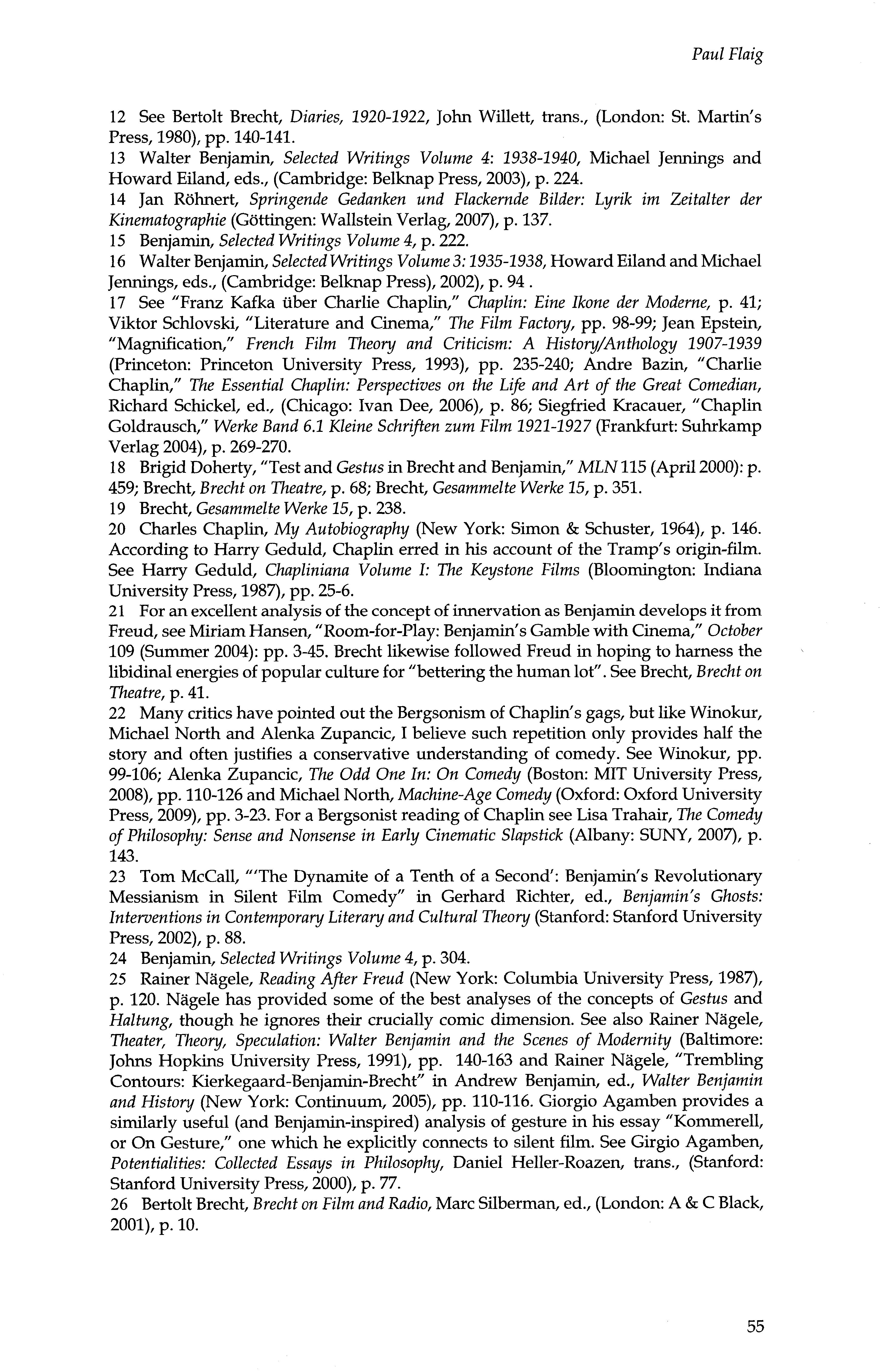 Paul Flaig

12 See Bertolt Brecht, Diaries, 1920-1922, John Willett, trans., (London: St. Martin's Press, 1980), pp. 140-141.
13 Walter Benjamin, Selected Writings Volume 4: 1938-1940, Michael Jennings and Howard Eiland, eds., (Cambridge: Belknap Press, 2003), p. 224.
14 Jan Röhnert, Springende Gedanken und Flackernde Bilder: Lyrik im Zeitalter der Kinematographie (Göttingen: Wallstein Verlag, 2007), p. 137.
15 Benjamin, Selected Writings Volume 4, p. 222.
16 Walter Benjamin, Selected Writings Volume 3: 1935-1938, Howard Eiland and Michael Jennings, eds., (Cambridge: Belknap Press), 2002), p. 94 .
17 See "Franz Kafka über Charlie Chaplin," Chaplin: Eine Ikone der Moderne, p. 41; Viktor Schlovski, "Literature and Cinema," The Film Factory, pp. 98-99; Jean Epstein, "Magnification," French Film Theory and Criticism: A History/Anthology 1907-1939 (Princeton: Princeton University Press, 1993), pp. 235-240; Andre Bazin, "Charlie Chaplin," The Essential Chaplin: Perspectives on the Life and Art of the Great Comedian, Richard Schickel, ed., (Chicago: Ivan Dee, 2006), p. 86; Siegfried Kracauer, "Chaplin Goldrausch," Werke Band 6.1 Kleine Schriften zum Film 1921-1927 (Frankfurt: Suhrkamp Verlag 2004), p. 269-270.
18 Brigid Doherty, "Test and Gestus in Brecht and Benjamin," MLN 115 (April 2000): p. 459; Brecht, Brecht on Theatre, p. 68; Brecht, Gesammelte Werke 15, p. 351.
19 Brecht, Gesammelte Werke 15, p. 238.
20 Charles Chaplin, My Autobiography (New York: Simon & Schuster, 1964), p. 146. According to Harry Geduld, Chaplin erred in his account of the Tramp's origin-film. See Harry Geduld, Chapliniana Volume I: The Keystone Films (Bloomington: Indiana University Press, 1987), pp. 25-6.
21 For an excellent analysis of the concept of innervation as Benjamin develops it from Freud, see Miriam Hansen, "Room-for-Play: Benjamin's Gamble with Cinema," October 109 (Summer 2004): pp. 3-45. Brecht likewise followed Freud in hoping to harness the libidinal energies of popular culture for "bettering the human lot". See Brecht, Brecht on Theatre, p. 41.
22 Many critics have pointed out the Bergsonism of Chaplin's gags, but like Winokur, Michael North and Alenka Zupancic, I believe such repetition only provides half the story and often justifies a conservative understanding of comedy. See Winokur, pp. 99-106; Alenka Zupancic, The Odd One In: On Comedy (Boston: MIT University Press, 2008), pp. 110-126 and Michael North, Machine-Age Comedy (Oxford: Oxford University Press, 2009), pp. 3-23. For a Bergsonist reading of Chaplin see Lisa Trahair, The Comedy of Philosophy: Sense and Nonsense in Early Cinematic Slapstick (Albany: SUNY, 2007), p. 143.
23 Tom McCall, "'The Dynamite of a Tenth of a Second': Benjamin's Revolutionary Messianism in Silent Film Comedy" in Gerhard Richter, ed., Benjamin's Ghosts: Interventions in Contemporary Literary and Cultural Theory (Stanford: Stanford University Press, 2002), p. 88.
24 Benjamin, Selected Writings Volume 4, p. 304.
25 Rainer Nägele, Reading After Freud (New York: Columbia University Press, 1987), p. 120. Nägele has provided some of the best analyses of the concepts of Gestus and Haltung, though he ignores their crucially comic dimension. See also Rainer Nägele, Theater, Theory, Speculation: Walter Benjamin and the Scenes of Modernity (Baltimore: Johns Hopkins University Press, 1991), pp. 140-163 and Rainer Nägele, "Trembling Contours: Kierkegaard-Benjamin-Brecht" in Andrew Benjamin, ed., Walter Benjamin and History (New York: Continuum, 2005), pp. 110-116. Giorgio Agamben provides a similarly useful (and Benjamin-inspired) analysis of gesture in his essay "Kommerell, or On Gesture," one which he explicitly connects to silent film. See Girgio Agamben, Potentialities: Collected Essays in Philosophy, Daniel Heller-Roazen, trans., (Stanford: Stanford University Press, 2000), p. 77.
26 Bertolt Brecht, Brecht on Film and Radio, Marc Silberman, ed., (London: A & C Black, 2001), p. 10.

55